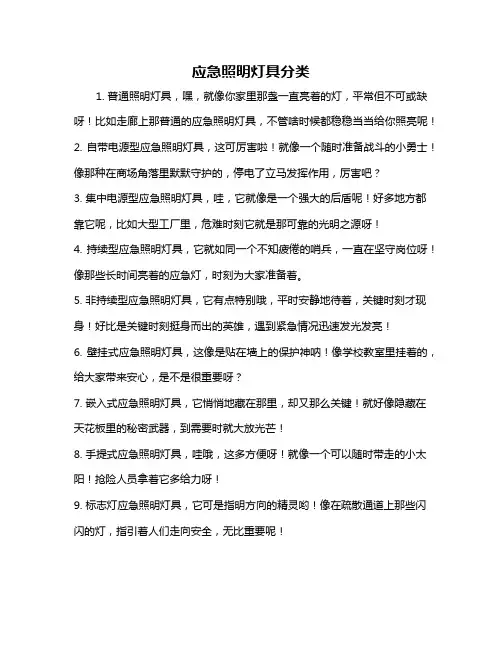 应急照明灯具分类

1. 普通照明灯具，嘿，就像你家里那盏一直亮着的灯，平常但不可或缺呀！比如走廊上那普通的应急照明灯具，不管啥时候都稳稳当当给你照亮呢！

2. 自带电源型应急照明灯具，这可厉害啦！就像一个随时准备战斗的小勇士！像那种在商场角落里默默守护的，停电了立马发挥作用，厉害吧？

3. 集中电源型应急照明灯具，哇，它就像是一个强大的后盾呢！好多地方都靠它呢，比如大型工厂里，危难时刻它就是那可靠的光明之源呀！

4. 持续型应急照明灯具，它就如同一个不知疲倦的哨兵，一直在坚守岗位呀！像那些长时间亮着的应急灯，时刻为大家准备着。

5. 非持续型应急照明灯具，它有点特别哦，平时安静地待着，关键时刻才现身！好比是关键时刻挺身而出的英雄，遇到紧急情况迅速发光发亮！

6. 壁挂式应急照明灯具，这像是贴在墙上的保护神呐！像学校教室里挂着的，给大家带来安心，是不是很重要呀？

7. 嵌入式应急照明灯具，它悄悄地藏在那里，却又那么关键！就好像隐藏在天花板里的秘密武器，到需要时就大放光芒！

8. 手提式应急照明灯具，哇哦，这多方便呀！就像一个可以随时带走的小太阳！抢险人员拿着它多给力呀！

9. 标志灯应急照明灯具，它可是指明方向的精灵哟！像在疏散通道上那些闪闪的灯，指引着人们走向安全，无比重要呢！